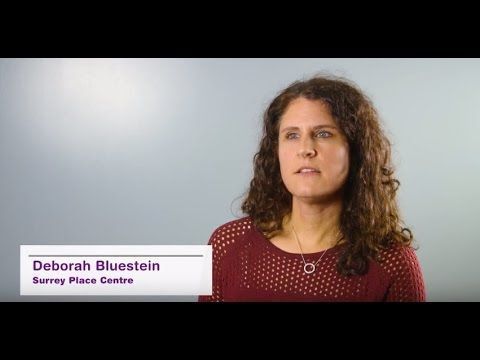 Deborah Bluestein
Surrey Place Centre